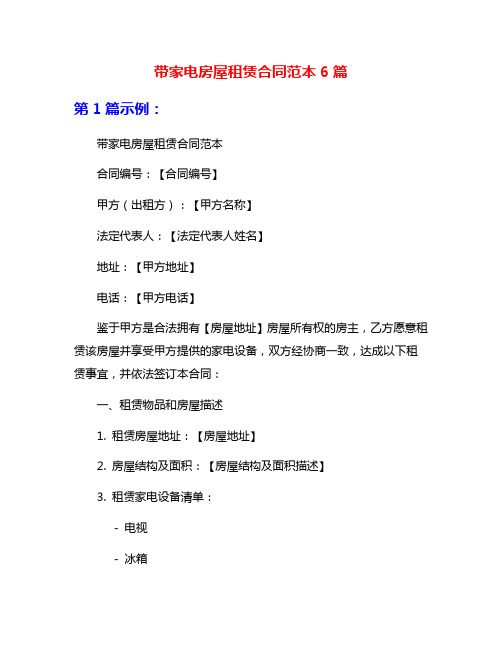 带家电房屋租赁合同范本 6 篇

第 1 篇示例：

带家电房屋租赁合同范本

合同编号：【合同编号】

甲方（出租方）：【甲方名称】

法定代表人：【法定代表人姓名】

地址：【甲方地址】

电话：【甲方电话】

鉴于甲方是合法拥有【房屋地址】房屋所有权的房主，乙方愿意租赁该房屋并享受甲方提供的家电设备，双方经协商一致，达成以下租赁事宜，并依法签订本合同：

一、租赁物品和房屋描述

1. 租赁房屋地址：【房屋地址】

2. 房屋结构及面积：【房屋结构及面积描述】

3. 租赁家电设备清单：

- 电视

- 冰箱